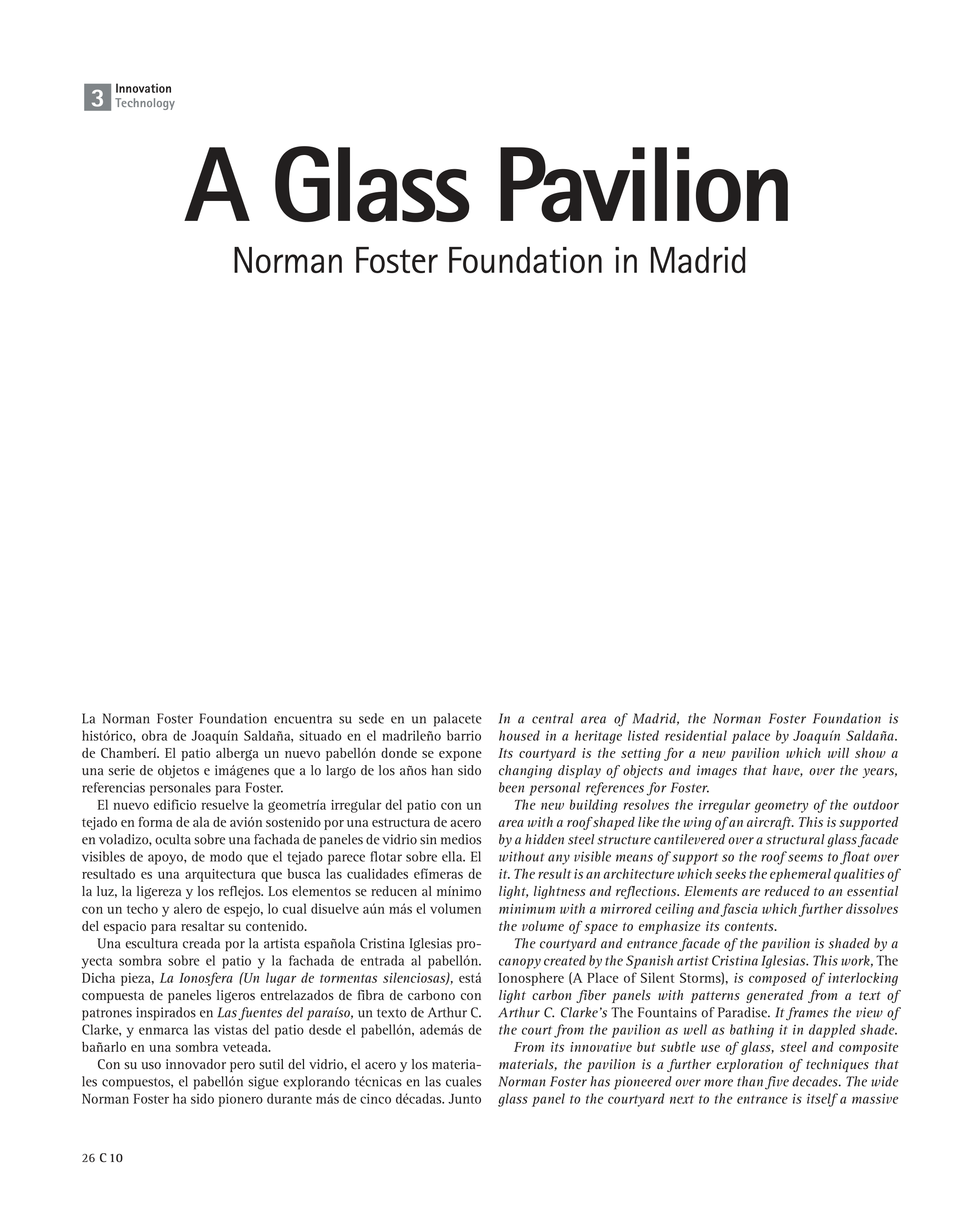 3 Innovation
Technology

A Glass Pavilion

Norman Foster Foundation in Madrid

La Norman Foster Foundation encuentra su sede en un palacete histórico, obra de Joaquín Saldaña, situado en el madrileño barrio de Chamberí. El patio alberga un nuevo pabellón donde se expone una serie de objetos e imágenes que a lo largo de los años han sido referencias personales para Foster.

El nuevo edificio resuelve la geometría irregular del patio con un tejado en forma de ala de avión sostenido por una estructura de acero en voladizo, oculta sobre una fachada de paneles de vidrio sin medios visibles de apoyo, de modo que el tejado parece flotar sobre ella. El resultado es una arquitectura que busca las cualidades efímeras de la luz, la ligereza y los reflejos. Los elementos se reducen al mínimo con un techo y alero de espejo, lo cual disuelve aún más el volumen del espacio para resaltar su contenido.

Una escultura creada por la artista española Cristina Iglesias proyecta sombra sobre el patio y la fachada de entrada al pabellón. Dicha pieza, La Ionosfera (Un lugar de tormentas silenciosas), está compuesta de paneles ligeros entrelazados de fibra de carbono con patrones inspirados en Las fuentes del paraíso, un texto de Arthur C. Clarke, y enmarca las vistas del patio desde el pabellón, además de bañarlo en una sombra veteada.

Con su uso innovador pero sutil del vidrio, el acero y los materiales compuestos, el pabellón sigue explorando técnicas en las cuales Norman Foster ha sido pionero durante más de cinco décadas. Junto

In a central area of Madrid, the Norman Foster Foundation is housed in a heritage listed residential palace by Joaquín Saldaña. Its courtyard is the setting for a new pavilion which will show a changing display of objects and images that have, over the years, been personal references for Foster.

The new building resolves the irregular geometry of the outdoor area with a roof shaped like the wing of an aircraft. This is supported by a hidden steel structure cantilevered over a structural glass facade without any visible means of support so the roof seems to float over it. The result is an architecture which seeks the ephemeral qualities of light, lightness and reflections. Elements are reduced to an essential minimum with a mirrored ceiling and fascia which further dissolves the volume of space to emphasize its contents.

The courtyard and entrance facade of the pavilion is shaded by a canopy created by the Spanish artist Cristina Iglesias. This work, The Ionosphere (A Place of Silent Storms), is composed of interlocking light carbon fiber panels with patterns generated from a text of Arthur C. Clarke's The Fountains of Paradise. It frames the view of the court from the pavilion as well as bathing it in dappled shade.

From its innovative but subtle use of glass, steel and composite materials, the pavilion is a further exploration of techniques that Norman Foster has pioneered over more than five decades. The wide glass panel to the courtyard next to the entrance is itself a massive

26 C 10